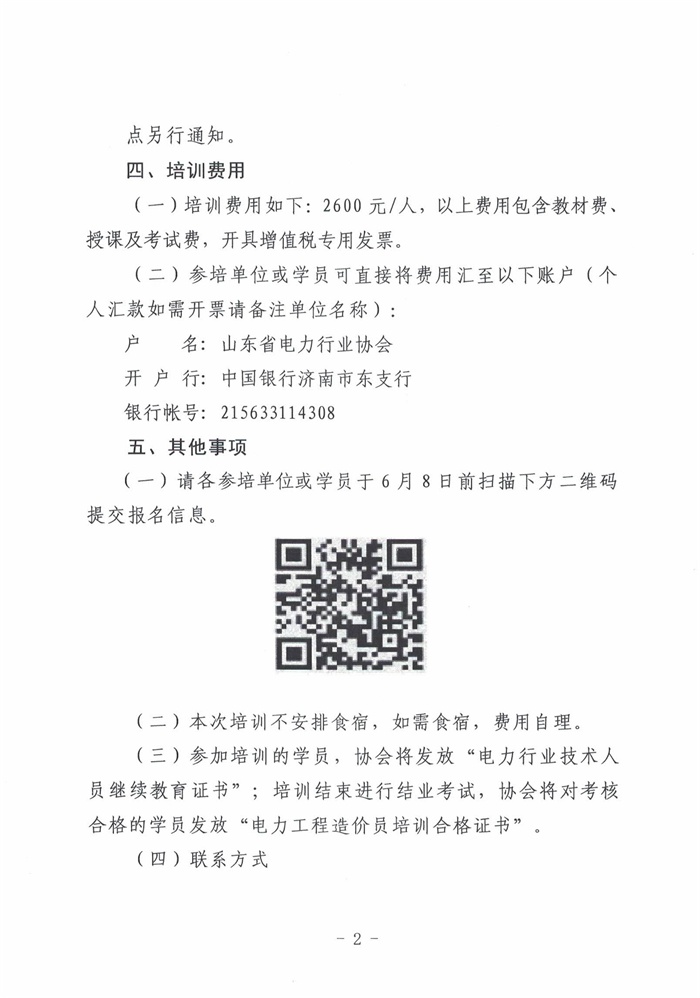 点另行通知。

四、培训费用

（一）培训费用如下：2600 元/人，以上费用包含教材费、授课及考试费，开具增值税专用发票。

（二）参培单位或学员可直接将费用汇至以下账户（个人汇款如需开票请备注单位名称）：

户　名：山东省电力行业协会

开 户 行：中国银行济南市东支行

银行帐号：215633114308

五、其他事项

（一）请各参培单位或学员于 6 月 8 日前扫描下方二维码提交报名信息。

（二）本次培训不安排食宿，如需食宿，费用自理。

（三）参加培训的学员，协会将发放“电力行业技术人员继续教育证书”；培训结束进行结业考试，协会将对考核合格的学员发放“电力工程造价员培训合格证书”。

（四）联系方式

- 2 -